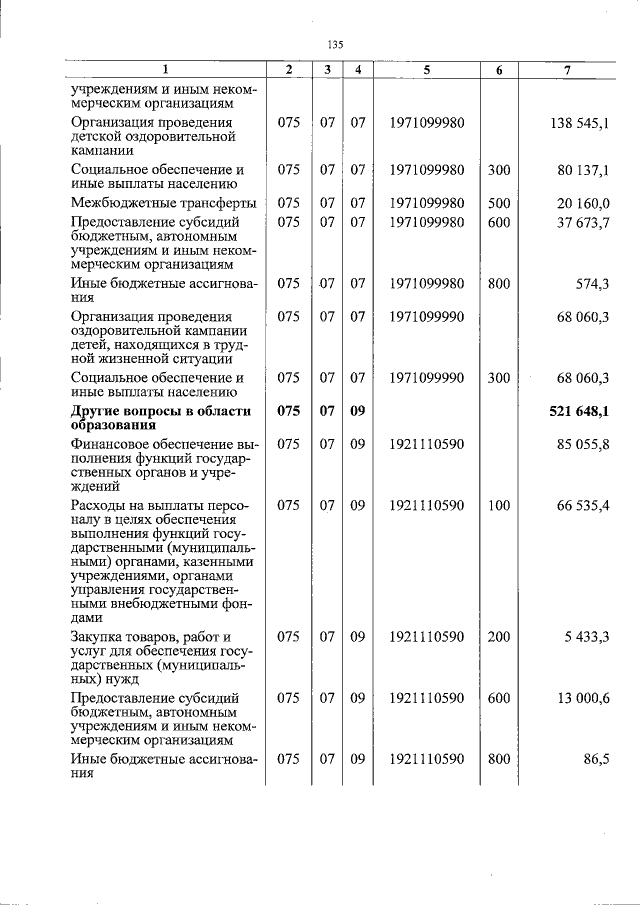 135

| 1 | 2 | 3 | 4 | 5 | 6 | 7 |
|---|---|---|---|---|---|---|
| учреждениям и иным некоммерческим организациям | | | | | | |
| Организация проведения детской оздоровительной кампании | 075 | 07 | 07 | 1971099980 | | 138 545,1 |
| Социальное обеспечение и иные выплаты населению | 075 | 07 | 07 | 1971099980 | 300 | 80 137,1 |
| Межбюджетные трансферты | 075 | 07 | 07 | 1971099980 | 500 | 20 160,0 |
| Предоставление субсидий бюджетным, автономным учреждениям и иным некоммерческим организациям | 075 | 07 | 07 | 1971099980 | 600 | 37 673,7 |
| Иные бюджетные ассигнования | 075 | 07 | 07 | 1971099980 | 800 | 574,3 |
| Организация проведения оздоровительной кампании детей, находящихся в трудной жизненной ситуации | 075 | 07 | 07 | 1971099990 | | 68 060,3 |
| Социальное обеспечение и иные выплаты населению | 075 | 07 | 07 | 1971099990 | 300 | 68 060,3 |
| Другие вопросы в области образования | 075 | 07 | 09 | | | 521 648,1 |
| Финансовое обеспечение выполнения функций государственных органов и учреждений | 075 | 07 | 09 | 1921110590 | | 85 055,8 |
| Расходы на выплаты персоналу в целях обеспечения выполнения функций государственными (муниципальными) органами, казенными учреждениями, органами управления государственными внебюджетными фондами | 075 | 07 | 09 | 1921110590 | 100 | 66 535,4 |
| Закупка товаров, работ и услуг для обеспечения государственных (муниципальных) нужд | 075 | 07 | 09 | 1921110590 | 200 | 5 433,3 |
| Предоставление субсидий бюджетным, автономным учреждениям и иным некоммерческим организациям | 075 | 07 | 09 | 1921110590 | 600 | 13 000,6 |
| Иные бюджетные ассигнования | 075 | 07 | 09 | 1921110590 | 800 | 86,5 |